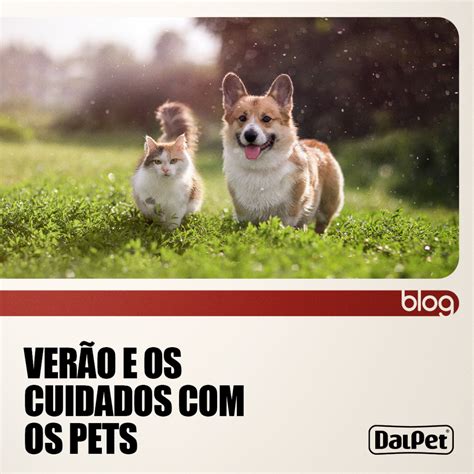 blog

VERÃO E OS CUIDADOS COM OS PETS

DalPet®